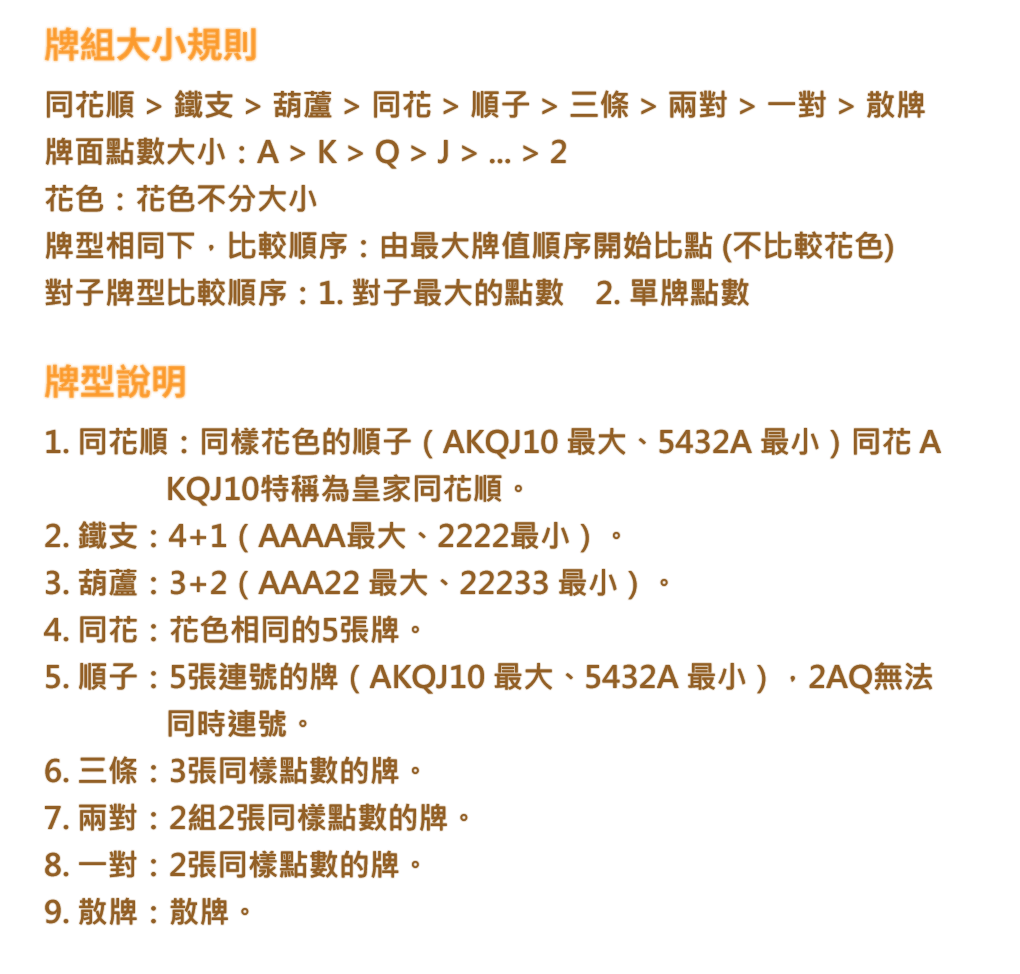 牌組大小規則

同花順 > 鐵支 > 葫蘆 > 同花 > 順子 > 三條 > 兩對 > 一對 > 散牌
牌面點數大小：A > K > Q > J > ... > 2
花色：花色不分大小
牌型相同下，比較順序：由最大牌值順序開始比點 (不比較花色)
對子牌型比較順序：1. 對子最大的點數　2. 單牌點數

牌型說明

1. 同花順：同樣花色的順子（AKQJ10 最大、5432A 最小）同花 AKQJ10特稱為皇家同花順。
2. 鐵支：4+1（AAAA最大、2222最小）。
3. 葫蘆：3+2（AAA22 最大、22233 最小）。
4. 同花：花色相同的5張牌。
5. 順子：5張連號的牌（AKQJ10 最大、5432A 最小），2AQ無法同時連號。
6. 三條：3張同樣點數的牌。
7. 兩對：2組2張同樣點數的牌。
8. 一對：2張同樣點數的牌。
9. 散牌：散牌。